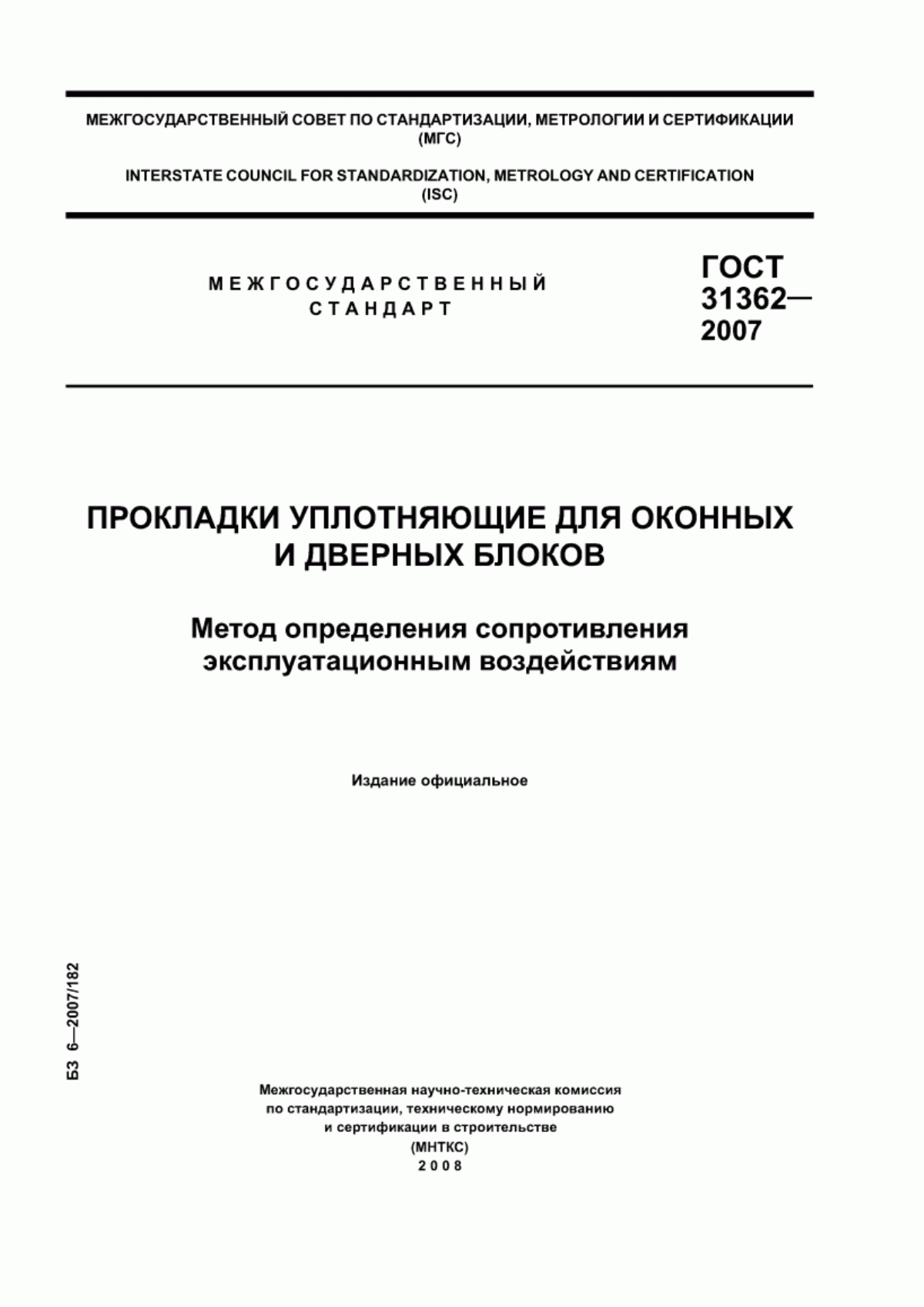 МЕЖГОСУДАРСТВЕННЫЙ СОВЕТ ПО СТАНДАРТИЗАЦИИ, МЕТРОЛОГИИ И СЕРТИФИКАЦИИ (МГС)

INTERSTATE COUNCIL FOR STANDARDIZATION, METROLOGY AND CERTIFICATION (ISC)

МЕЖГОСУДАРСТВЕННЫЙ СТАНДАРТ

ГОСТ 31362— 2007

ПРОКЛАДКИ УПЛОТНЯЮЩИЕ ДЛЯ ОКОННЫХ И ДВЕРНЫХ БЛОКОВ

Метод определения сопротивления эксплуатационным воздействиям

Издание официальное

БЗ 6—2007/182

Межгосударственная научно-техническая комиссия по стандартизации, техническому нормированию и сертификации в строительстве (МНТКС)
2008